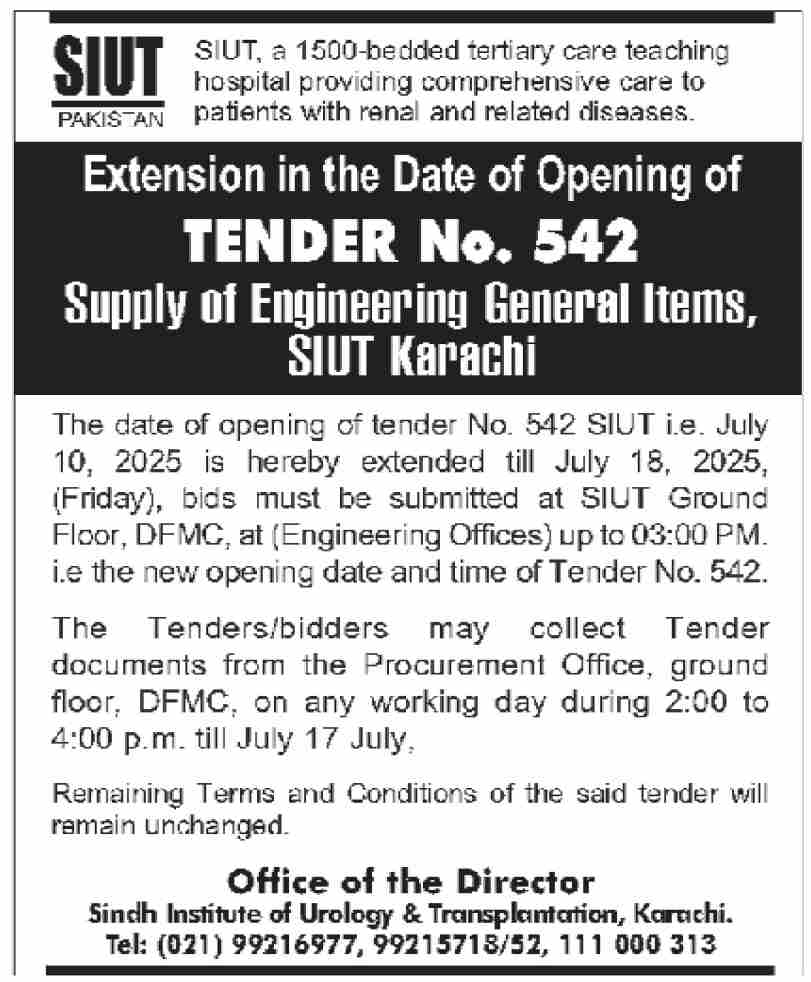 SIUT
PAKISTAN

SIUT, a 1500-bedded tertiary care teaching hospital providing comprehensive care to patients with renal and related diseases.

Extension in the Date of Opening of
TENDER No. 542
Supply of Engineering General Items, SIUT Karachi

The date of opening of tender No. 542 SIUT i.e. July 10, 2025 is hereby extended till July 18, 2025, (Friday), bids must be submitted at SIUT Ground Floor, DFMC, at (Engineering Offices) up to 03:00 PM. i.e the new opening date and time of Tender No. 542.

The Tenders/bidders may collect Tender documents from the Procurement Office, ground floor, DFMC, on any working day during 2:00 to 4:00 p.m. till July 17 July,

Remaining Terms and Conditions of the said tender will remain unchanged.

Office of the Director
Sindh Institute of Urology & Transplantation, Karachi.
Tel: (021) 99216977, 99215718/52, 111 000 313